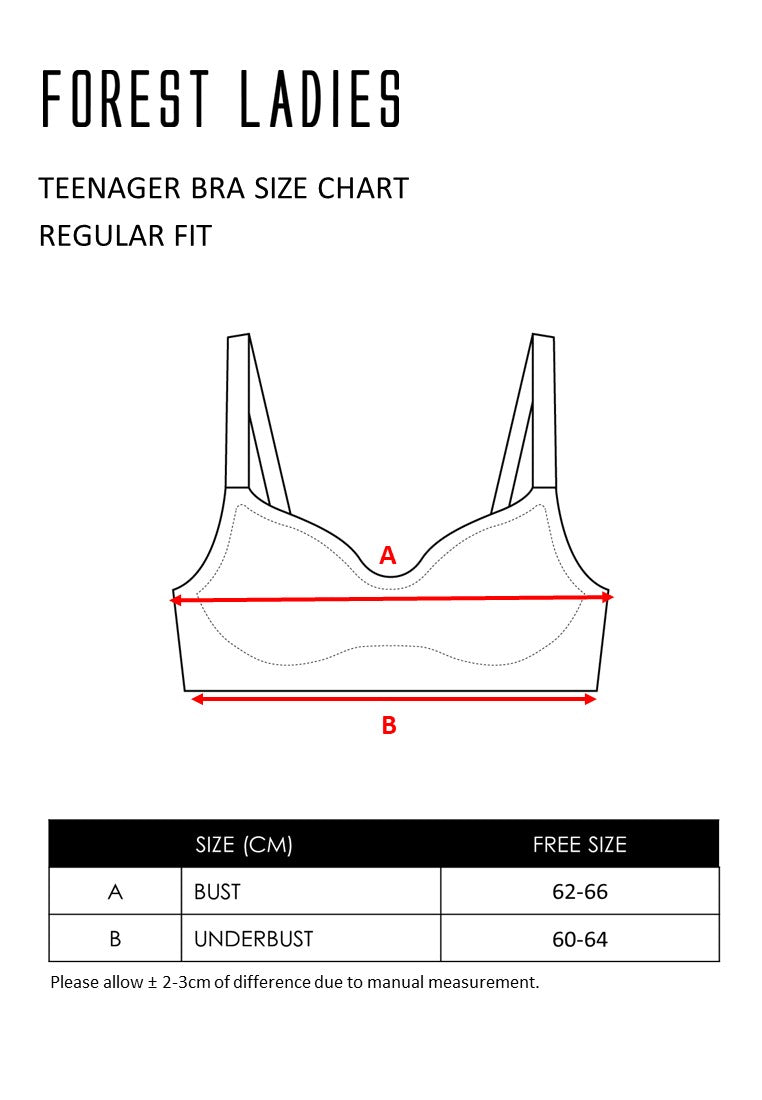 FOREST LADIES

TEENAGER BRA SIZE CHART
REGULAR FIT

A

B

| | SIZE (CM) | FREE SIZE |
|---|---|---|
| A | BUST | 62-66 |
| B | UNDERBUST | 60-64 |

Please allow ± 2-3cm of difference due to manual measurement.